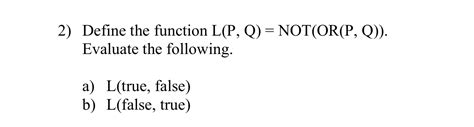 2) Define the function L(P, Q) = NOT(OR(P, Q)). Evaluate the following.

a) L(true, false)
b) L(false, true)